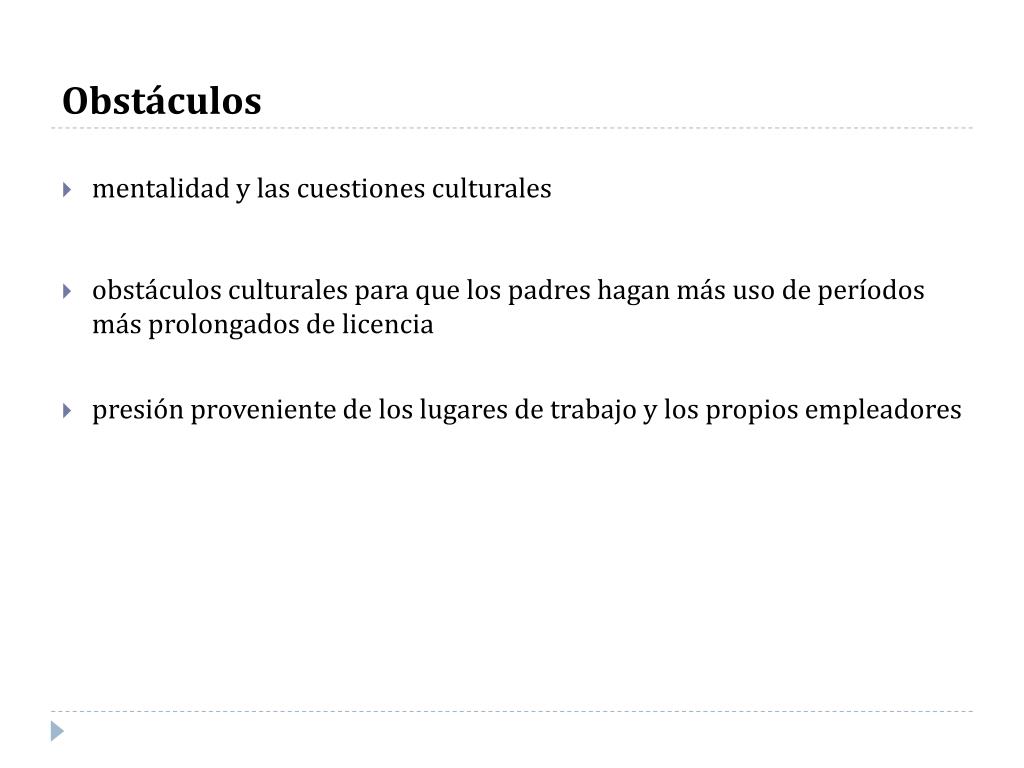 Obstáculos

mentalidad y las cuestiones culturales

obstáculos culturales para que los padres hagan más uso de períodos más prolongados de licencia

presión proveniente de los lugares de trabajo y los propios empleadores